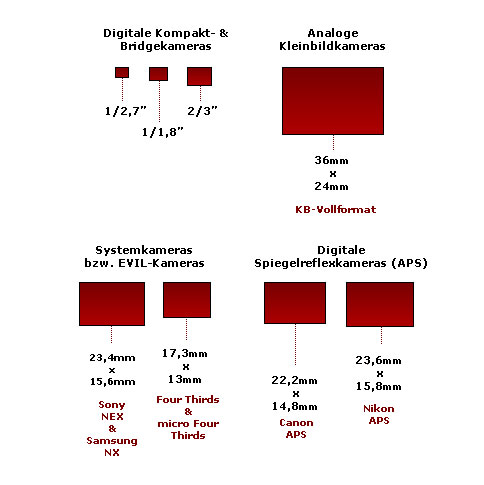 Digitale Kompakt- & Bridgekameras

1/2,7"

1/1,8"

2/3"

Analoge Kleinbildkameras

36mm
x
24mm

KB-Vollformat

Systemkameras bzw. EVIL-Kameras

23,4mm
x
15,6mm

Sony NEX & Samsung NX

17,3mm
x
13mm

Four Thirds & micro Four Thirds

Digitale Spiegelreflexkameras (APS)

22,2mm
x
14,8mm

Canon APS

23,6mm
x
15,8mm

Nikon APS